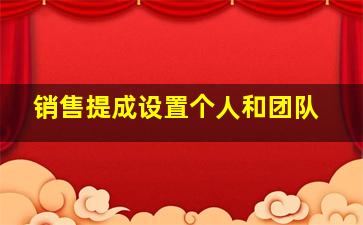 销售提成设置个人和团队